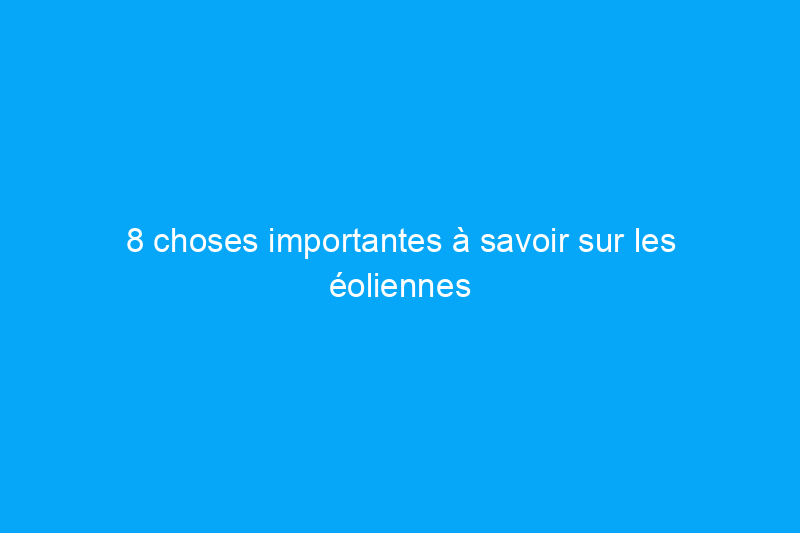 8 choses importantes à savoir sur les éoliennes